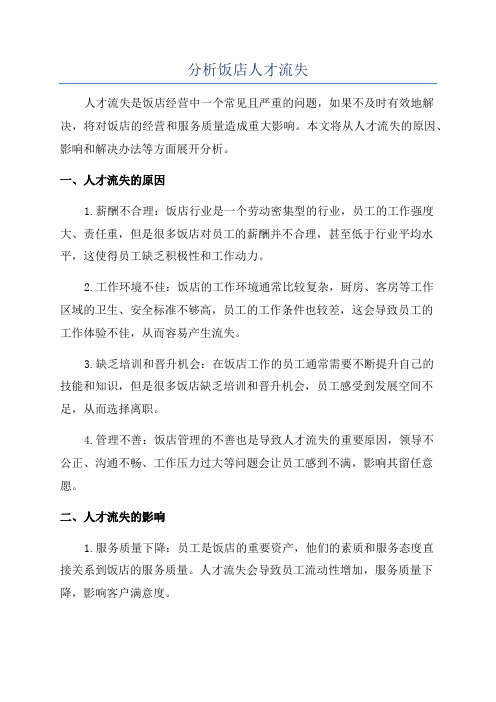 分析饭店人才流失

人才流失是饭店经营中一个常见且严重的问题，如果不及时有效地解决，将对饭店的经营和服务质量造成重大影响。本文将从人才流失的原因、影响和解决办法等方面展开分析。

一、人才流失的原因

1.薪酬不合理：饭店行业是一个劳动密集型的行业，员工的工作强度大、责任重，但是很多饭店对员工的薪酬并不合理，甚至低于行业平均水平，这使得员工缺乏积极性和工作动力。

2.工作环境不佳：饭店的工作环境通常比较复杂，厨房、客房等工作区域的卫生、安全标准不够高，员工的工作条件也较差，这会导致员工的工作体验不佳，从而容易产生流失。

3.缺乏培训和晋升机会：在饭店工作的员工通常需要不断提升自己的技能和知识，但是很多饭店缺乏培训和晋升机会，员工感受到发展空间不足，从而选择离职。

4.管理不善：饭店管理的不善也是导致人才流失的重要原因，领导不公正、沟通不畅、工作压力过大等问题会让员工感到不满，影响其留任意愿。

二、人才流失的影响

1.服务质量下降：员工是饭店的重要资产，他们的素质和服务态度直接关系到饭店的服务质量。人才流失会导致员工流动性增加，服务质量下降，影响客户满意度。